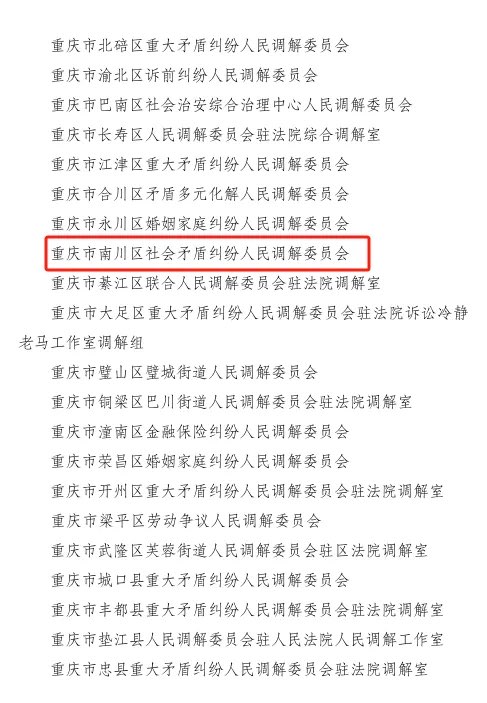 重庆市北碚区重大矛盾纠纷人民调解委员会

重庆市渝北区诉前纠纷人民调解委员会

重庆市巴南区社会治安综合治理中心人民调解委员会

重庆市长寿区人民调解委员会驻法院综合调解室

重庆市江津区重大矛盾纠纷人民调解委员会

重庆市合川区矛盾多元化解人民调解委员会

重庆市永川区婚姻家庭纠纷人民调解委员会

重庆市南川区社会矛盾纠纷人民调解委员会

重庆市綦江区联合人民调解委员会驻法院调解室

重庆市大足区重大矛盾纠纷人民调解委员会驻法院诉讼冷静老马工作室调解组

重庆市璧山区璧城街道人民调解委员会

重庆市铜梁区巴川街道人民调解委员会驻法院调解室

重庆市潼南区金融保险纠纷人民调解委员会

重庆市荣昌区婚姻家庭纠纷人民调解委员会

重庆市开州区重大矛盾纠纷人民调解委员会驻法院调解室

重庆市梁平区劳动争议人民调解委员会

重庆市武隆区芙蓉街道人民调解委员会驻区法院调解室

重庆市城口县重大矛盾纠纷人民调解委员会

重庆市丰都县重大矛盾纠纷人民调解委员会驻法院调解室

重庆市垫江县人民调解委员会驻人民法院人民调解工作室

重庆市忠县重大矛盾纠纷人民调解委员会驻法院调解室